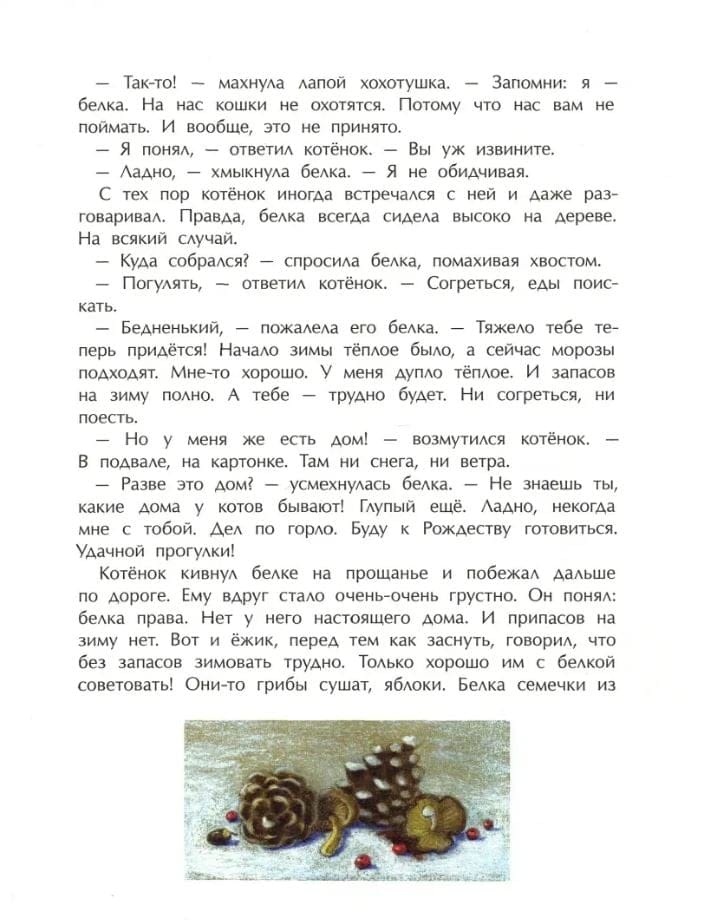 — Так-то! — махнула лапой хохотушка. — Запомни: я — белка. На нас кошки не охотятся. Потому что нас вам не поймать. И вообще, это не принято.

— Я понял, — ответил котёнок. — Вы уж извините.

— Ладно, — хмыкнула белка. — Я не обидчивая.

С тех пор котёнок иногда встречался с ней и даже разговаривал. Правда, белка всегда сидела высоко на дереве. На всякий случай.

— Куда собрался? — спросила белка, помахивая хвостом.

— Погулять, — ответил котёнок. — Согреться, еды поискать.

— Бедненький, — пожалела его белка. — Тяжело тебе теперь придётся! Начало зимы тёплое было, а сейчас морозы подходят. Мне-то хорошо. У меня дупло тёплое. И запасов на зиму полно. А тебе — трудно будет. Ни согреться, ни поесть.

— Но у меня же есть дом! — возмутился котёнок. — В подвале, на картонке. Там ни снега, ни ветра.

— Разве это дом? — усмехнулась белка. — Не знаешь ты, какие дома у котов бывают! Глупый ещё. Ладно, некогда мне с тобой. Дел по горло. Буду к Рождеству готовиться. Удачной прогулки!

Котёнок кивнул белке на прощанье и побежал дальше по дороге. Ему вдруг стало очень-очень грустно. Он понял: белка права. Нет у него настоящего дома. И припасов на зиму нет. Вот и ёжик, перед тем как заснуть, говорил, что без запасов зимовать трудно. Только хорошо им с белкой советовать! Они-то грибы сушат, яблоки. Белка семечки из